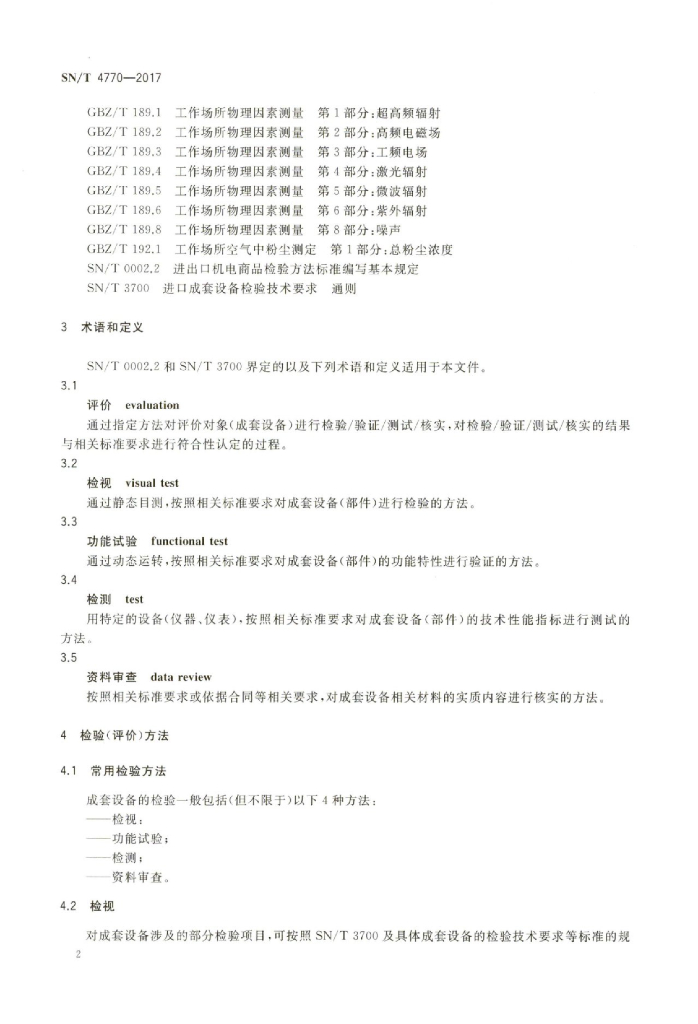 SN/T 4770—2017

GBZ/T 189.1 工作场所物理因素测量 第1部分：超高频辐射
GBZ/T 189.2 工作场所物理因素测量 第2部分：高频电磁场
GBZ/T 189.3 工作场所物理因素测量 第3部分：工频电场
GBZ/T 189.4 工作场所物理因素测量 第4部分：激光辐射
GBZ/T 189.5 工作场所物理因素测量 第5部分：微波辐射
GBZ/T 189.6 工作场所物理因素测量 第6部分：紫外辐射
GBZ/T 189.8 工作场所物理因素测量 第8部分：噪声
GBZ/T 192.1 工作场所空气中粉尘测定 第1部分：总粉尘浓度
SN/T 0002.2 进出口机电商品检验方法标准编写基本规定
SN/T 3700 进口成套设备检验技术要求 通则

3 术语和定义

SN/T 0002.2 和 SN/T 3700 界定的以及下列术语和定义适用于本文件。

3.1
评价 evaluation
通过指定方法对评价对象(成套设备)进行检验/验证/测试/核实，对检验/验证/测试/核实的结果与相关标准要求进行符合性认定的过程。

3.2
检视 visual test
通过静态目测，按照相关标准要求对成套设备(部件)进行检验的方法。

3.3
功能试验 functional test
通过动态运转，按照相关标准要求对成套设备(部件)的功能特性进行验证的方法。

3.4
检测 test
用特定的设备(仪器、仪表)，按照相关标准要求对成套设备(部件)的技术性能指标进行测试的方法。

3.5
资料审查 data review
按照相关标准要求或依据合同等相关要求，对成套设备相关材料的实质内容进行核实的方法。

4 检验(评价)方法

4.1 常用检验方法

成套设备的检验一般包括(但不限于)以下4种方法：
——检视；
——功能试验；
——检测；
——资料审查。

4.2 检视

对成套设备涉及的部分检验项目，可按照 SN/T 3700 及具体成套设备的检验技术要求等标准的规

2